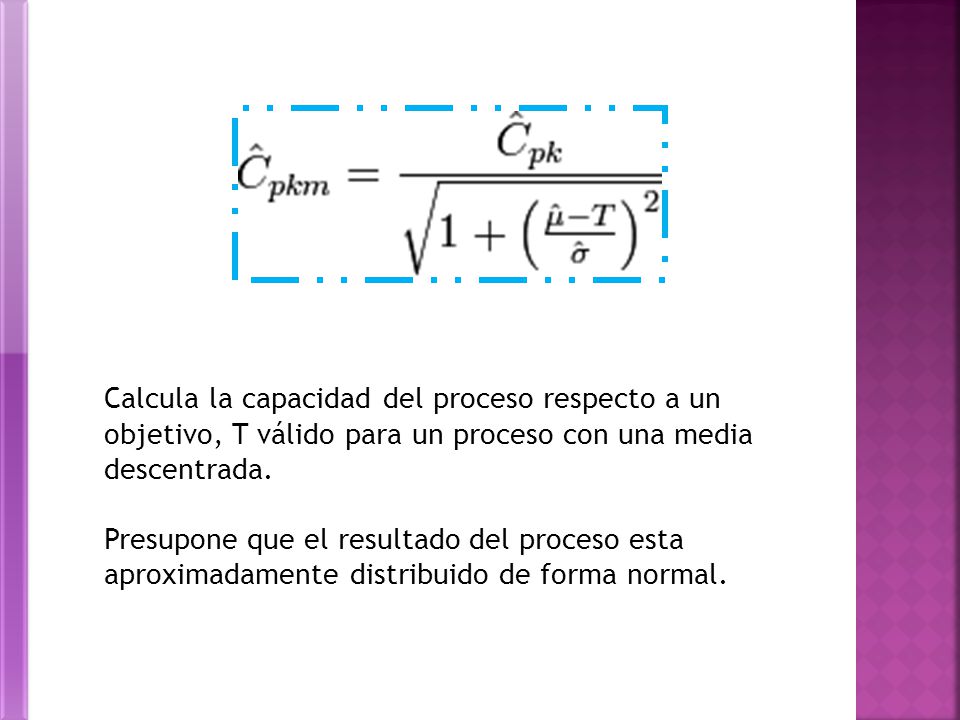 $\hat{C}_{pkm} = \frac{\hat{C}_{pk}}{\sqrt{1 + \left(\frac{\hat{\mu} - T}{\hat{\sigma}}\right)^2}}$

Calcula la capacidad del proceso respecto a un objetivo, T válido para un proceso con una media descentrada.

Presupone que el resultado del proceso esta aproximadamente distribuido de forma normal.